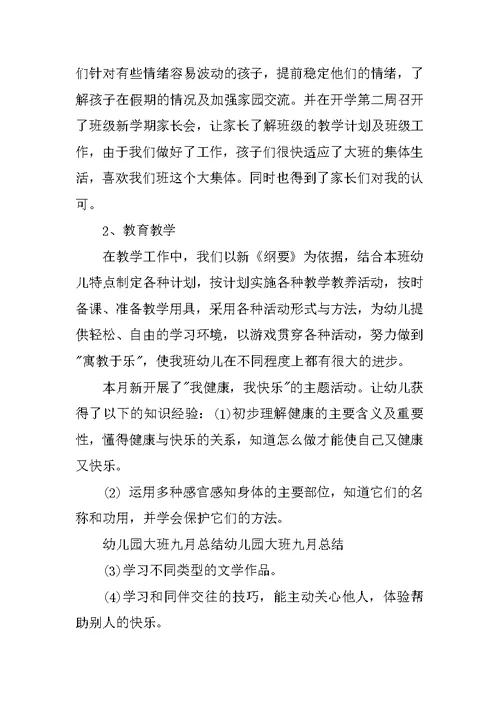 们针对有些情绪容易波动的孩子，提前稳定他们的情绪，了解孩子在假期的情况及加强家园交流。并在开学第二周召开了班级新学期家长会，让家长了解班级的教学计划及班级工作，由于我们做好了工作，孩子们很快适应了大班的集体生活，喜欢我们班这个大集体。同时也得到了家长们对我的认可。

2、教育教学

在教学工作中，我们以新《纲要》为依据，结合本班幼儿特点制定各种计划，按计划实施各种教学教养活动，按时备课、准备教学用具，采用各种活动形式与方法，为幼儿提供轻松、自由的学习环境，以游戏贯穿各种活动，努力做到"寓教于乐"，使我班幼儿在不同程度上都有很大的进步。

本月新开展了"我健康，我快乐"的主题活动。让幼儿获得了以下的知识经验：(1)初步理解健康的主要含义及重要性，懂得健康与快乐的关系，知道怎么做才能使自己又健康又快乐。

(2) 运用多种感官感知身体的主要部位，知道它们的名称和功用，并学会保护它们的方法。

幼儿园大班九月总结幼儿园大班九月总结

(3)学习不同类型的文学作品。

(4)学习和同伴交往的技巧，能主动关心他人，体验帮助别人的快乐。